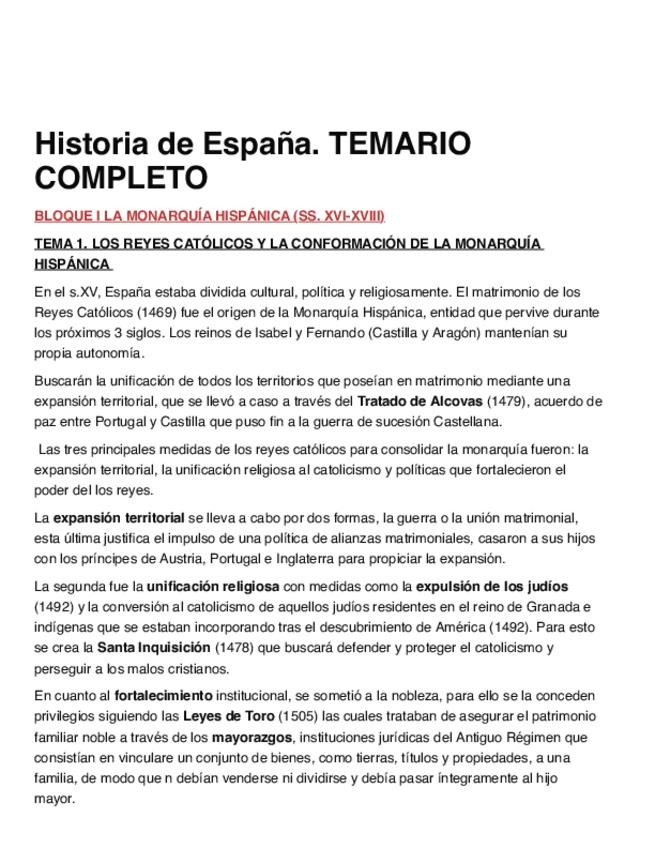 Historia de España. TEMARIO COMPLETO

BLOQUE I LA MONARQUÍA HISPÁNICA (SS. XVI-XVIII)

TEMA 1. LOS REYES CATÓLICOS Y LA CONFORMACIÓN DE LA MONARQUÍA HISPÁNICA

En el s.XV, España estaba dividida cultural, política y religiosamente. El matrimonio de los Reyes Católicos (1469) fue el origen de la Monarquía Hispánica, entidad que pervive durante los próximos 3 siglos. Los reinos de Isabel y Fernando (Castilla y Aragón) mantenían su propia autonomía.

Buscarán la unificación de todos los territorios que poseían en matrimonio mediante una expansión territorial, que se llevó a caso a través del Tratado de Alcovas (1479), acuerdo de paz entre Portugal y Castilla que puso fin a la guerra de sucesión Castellana.

Las tres principales medidas de los reyes católicos para consolidar la monarquía fueron: la expansión territorial, la unificación religiosa al catolicismo y políticas que fortalecieron el poder del los reyes.

La expansión territorial se lleva a cabo por dos formas, la guerra o la unión matrimonial, esta última justifica el impulso de una política de alianzas matrimoniales, casaron a sus hijos con los príncipes de Austria, Portugal e Inglaterra para propiciar la expansión.

La segunda fue la unificación religiosa con medidas como la expulsión de los judíos (1492) y la conversión al catolicismo de aquellos judíos residentes en el reino de Granada e indígenas que se estaban incorporando tras el descubrimiento de América (1492). Para esto se crea la Santa Inquisición (1478) que buscará defender y proteger el catolicismo y perseguir a los malos cristianos.

En cuanto al fortalecimiento institucional, se sometió a la nobleza, para ello se la conceden privilegios siguiendo las Leyes de Toro (1505) las cuales trataban de asegurar el patrimonio familiar noble a través de los mayorazgos, instituciones jurídicas del Antiguo Régimen que consistían en vinculare un conjunto de bienes, como tierras, títulos y propiedades, a una familia, de modo que n debían venderse ni dividirse y debía pasar íntegramente al hijo mayor.